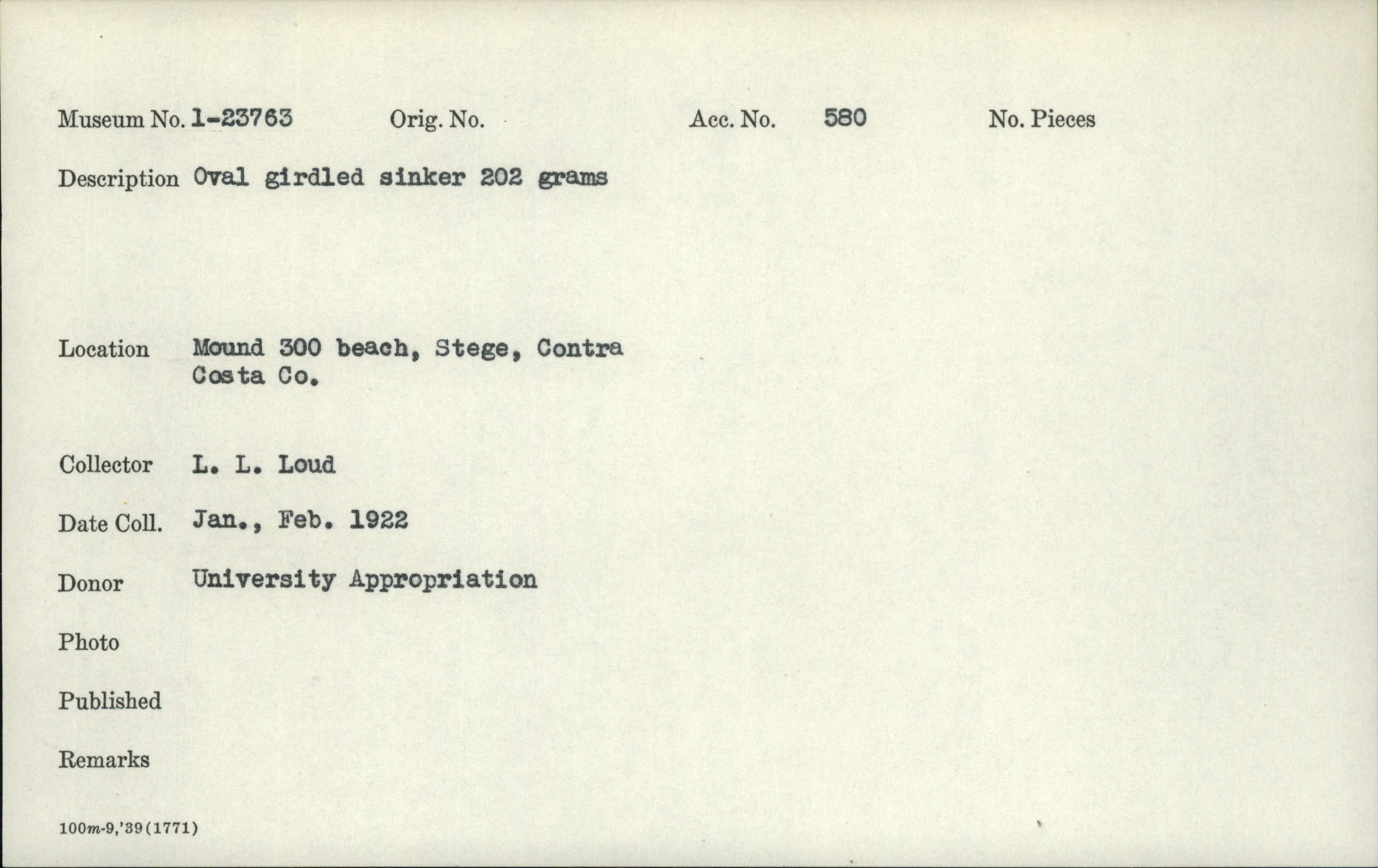 Museum No. 1-23763 Orig. No. Acc. No. 580 No. Pieces

Description Oval girdled sinker 202 grams

Location Mound 300 beach, Stege, Contra Costa Co.

Collector L. L. Loud

Date Coll. Jan., Feb. 1922

Donor University Appropriation

Photo

Published

Remarks

100m-9,'39(1771)